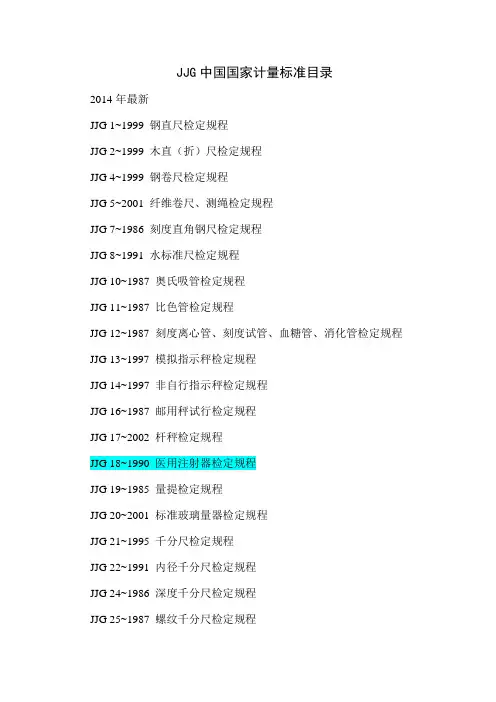 JJG 中国国家计量标准目录

2014 年最新

JJG 1~1999 钢直尺检定规程

JJG 2~1999 木直（折）尺检定规程

JJG 4~1999 钢卷尺检定规程

JJG 5~2001 纤维卷尺、测绳检定规程

JJG 7~1986 刻度直角钢尺检定规程

JJG 8~1991 水标准尺检定规程

JJG 10~1987 奥氏吸管检定规程

JJG 11~1987 比色管检定规程

JJG 12~1987 刻度离心管、刻度试管、血糖管、消化管检定规程

JJG 13~1997 模拟指示秤检定规程

JJG 14~1997 非自行指示秤检定规程

JJG 16~1987 邮用秤试行检定规程

JJG 17~2002 杆秤检定规程

JJG 18~1990 医用注射器检定规程

JJG 19~1985 量提检定规程

JJG 20~2001 标准玻璃量器检定规程

JJG 21~1995 千分尺检定规程

JJG 22~1991 内径千分尺检定规程

JJG 24~1986 深度千分尺检定规程

JJG 25~1987 螺纹千分尺检定规程